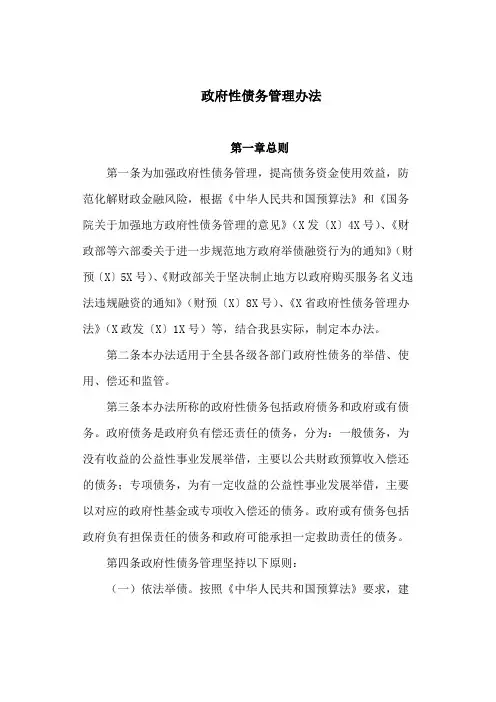 政府性债务管理办法

第一章总则

第一条为加强政府性债务管理，提高债务资金使用效益，防范化解财政金融风险，根据《中华人民共和国预算法》和《国务院关于加强地方政府性债务管理的意见》（X发〔X〕4X号）、《财政部等六部委关于进一步规范地方政府举债融资行为的通知》（财预〔X〕5X号）、《财政部关于坚决制止地方以政府购买服务名义违法违规融资的通知》（财预〔X〕8X号）、《X省政府性债务管理办法》（X政发〔X〕1X号）等，结合我县实际，制定本办法。

第二条本办法适用于全县各级各部门政府性债务的举借、使用、偿还和监管。

第三条本办法所称的政府性债务包括政府债务和政府或有债务。政府债务是政府负有偿还责任的债务，分为：一般债务，为没有收益的公益性事业发展举借，主要以公共财政预算收入偿还的债务；专项债务，为有一定收益的公益性事业发展举借，主要以对应的政府性基金或专项收入偿还的债务。政府或有债务包括政府负有担保责任的债务和政府可能承担一定救助责任的债务。

第四条政府性债务管理坚持以下原则：

（一）依法举债。按照《中华人民共和国预算法》要求，建